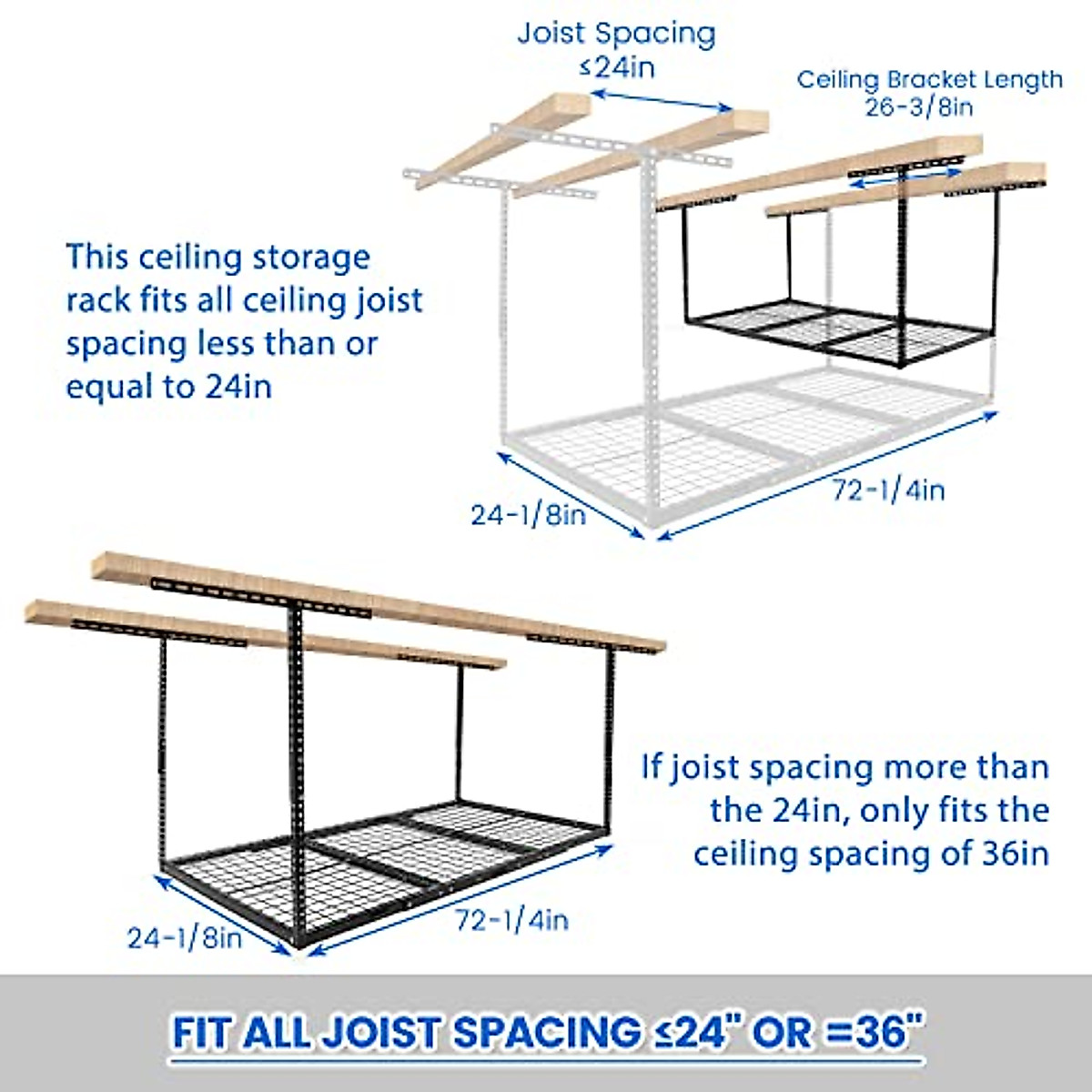 Joist Spacing
≤24in

Ceiling Bracket Length
26-3/8in

This ceiling storage rack fits all ceiling joist spacing less than or equal to 24in

24-1/8in

72-1/4in

If joist spacing more than the 24in, only fits the ceiling spacing of 36in

24-1/8in

72-1/4in

FIT ALL JOIST SPACING ≤24" OR =36"